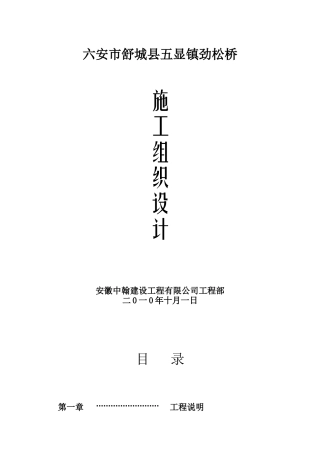 六安市舒城县五显镇劲松桥

施工组织设计

安徽中翰建设工程有限公司工程部
二０一０年十月一日

目　录

第一章 ………………………… 工程说明